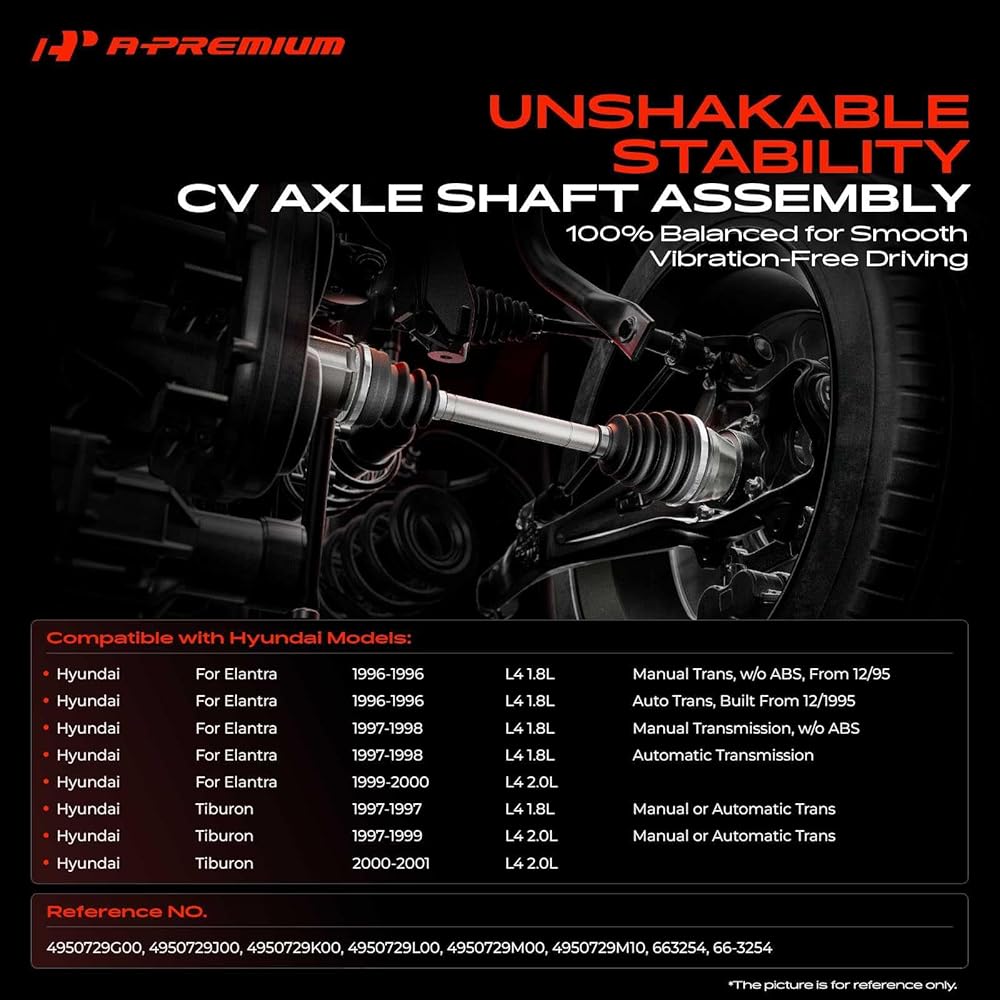 A-PREMIUM

UNSHAKABLE STABILITY

CV AXLE SHAFT ASSEMBLY

100% Balanced for Smooth Vibration-Free Driving

Compatible with Hyundai Models:

• Hyundai For Elantra 1996-1996 L4 1.8L Manual Trans, w/o ABS, From 12/95
• Hyundai For Elantra 1996-1996 L4 1.8L Auto Trans, Built From 12/1995
• Hyundai For Elantra 1997-1998 L4 1.8L Manual Transmission, w/o ABS
• Hyundai For Elantra 1997-1998 L4 1.8L Automatic Transmission
• Hyundai For Elantra 1999-2000 L4 2.0L
• Hyundai Tiburon 1997-1997 L4 1.8L Manual or Automatic Trans
• Hyundai Tiburon 1997-1999 L4 2.0L Manual or Automatic Trans
• Hyundai Tiburon 2000-2001 L4 2.0L

Reference NO.

4950729G00, 4950729J00, 4950729K00, 4950729L00, 4950729M00, 4950729M10, 663254, 66-3254

*The picture is for reference only.